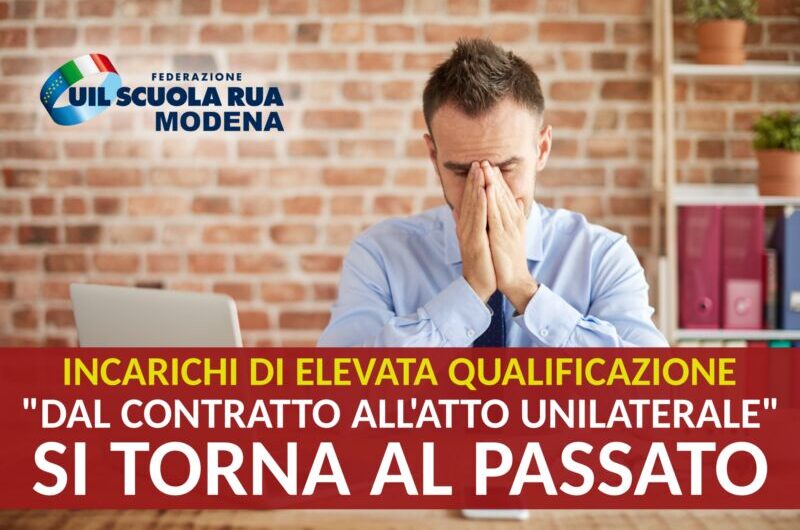 FEDERAZIONE
UIL SCUOLA RUA
MODENA

INCARICHI DI ELEVATA QUALIFICAZIONE
"DAL CONTRATTO ALL'ATTO UNILATERALE"
SI TORNA AL PASSATO